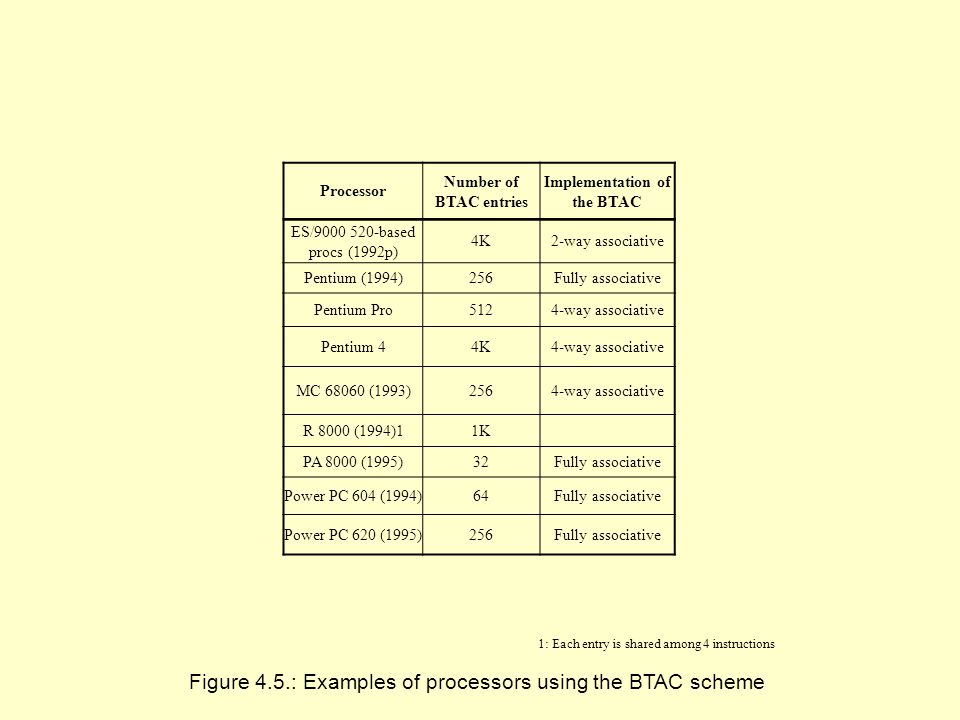 | Processor | Number of BTAC entries | Implementation of the BTAC |
|---|---|---|
| ES/9000 520-based procs (1992p) | 4K | 2-way associative |
| Pentium (1994) | 256 | Fully associative |
| Pentium Pro | 512 | 4-way associative |
| Pentium 4 | 4K | 4-way associative |
| MC 68060 (1993) | 256 | 4-way associative |
| R 8000 (1994)1 | 1K | |
| PA 8000 (1995) | 32 | Fully associative |
| Power PC 604 (1994) | 64 | Fully associative |
| Power PC 620 (1995) | 256 | Fully associative |

1: Each entry is shared among 4 instructions

Figure 4.5.: Examples of processors using the BTAC scheme